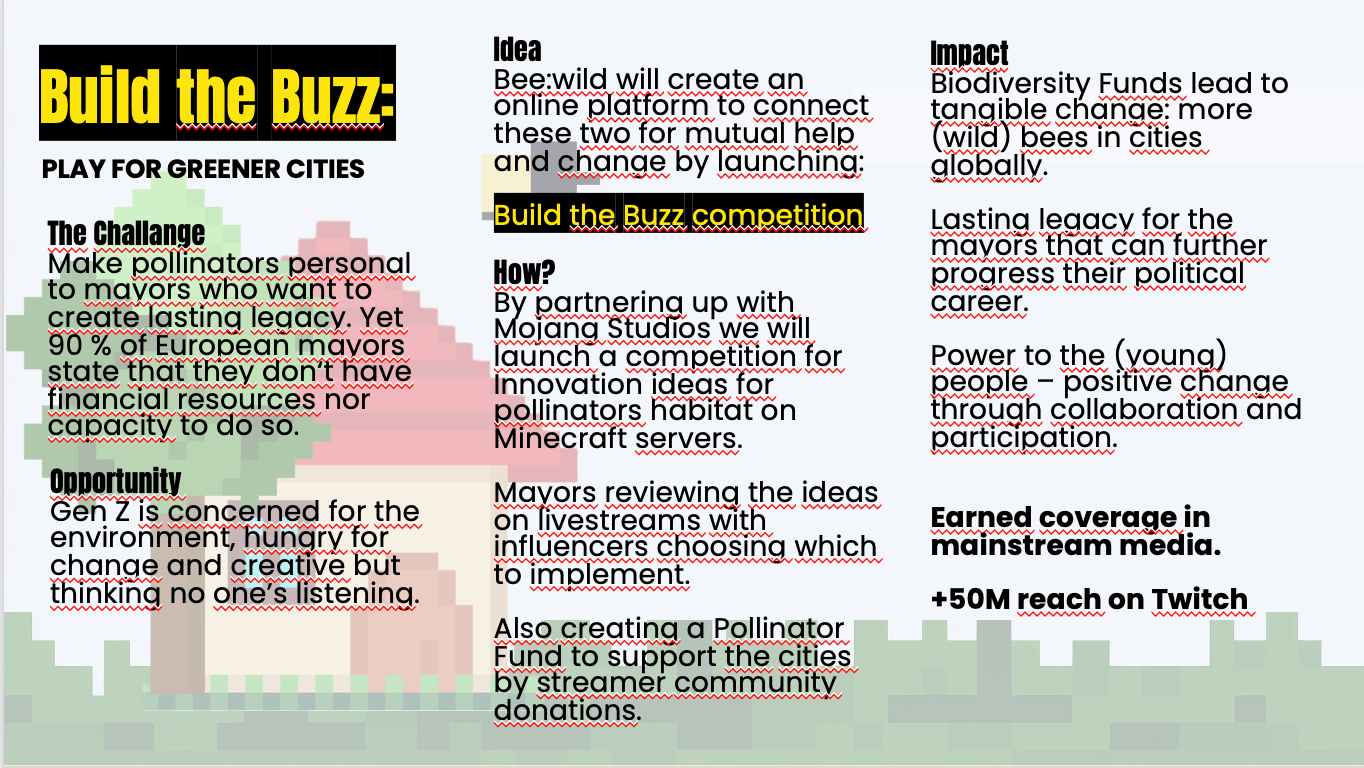 Build the Buzz:

PLAY FOR GREENER CITIES

The Challange
Make pollinators personal to mayors who want to create lasting legacy. Yet 90 % of European mayors state that they don't have financial resources nor capacity to do so.

Opportunity
Gen Z is concerned for the environment, hungry for change and creative but thinking no one's listening.

Idea
Bee:wild will create an online platform to connect these two for mutual help and change by launching:

Build the Buzz competition

How?
By partnering up with Mojang Studios we will launch a competition for Innovation ideas for pollinators habitat on Minecraft servers.

Mayors reviewing the ideas on livestreams with influencers choosing which to implement.

Also creating a Pollinator Fund to support the cities by streamer community donations.

Impact
Biodiversity Funds lead to tangible change: more (wild) bees in cities globally.

Lasting legacy for the mayors that can further progress their political career.

Power to the (young) people – positive change through collaboration and participation.

Earned coverage in mainstream media.

+50M reach on Twitch